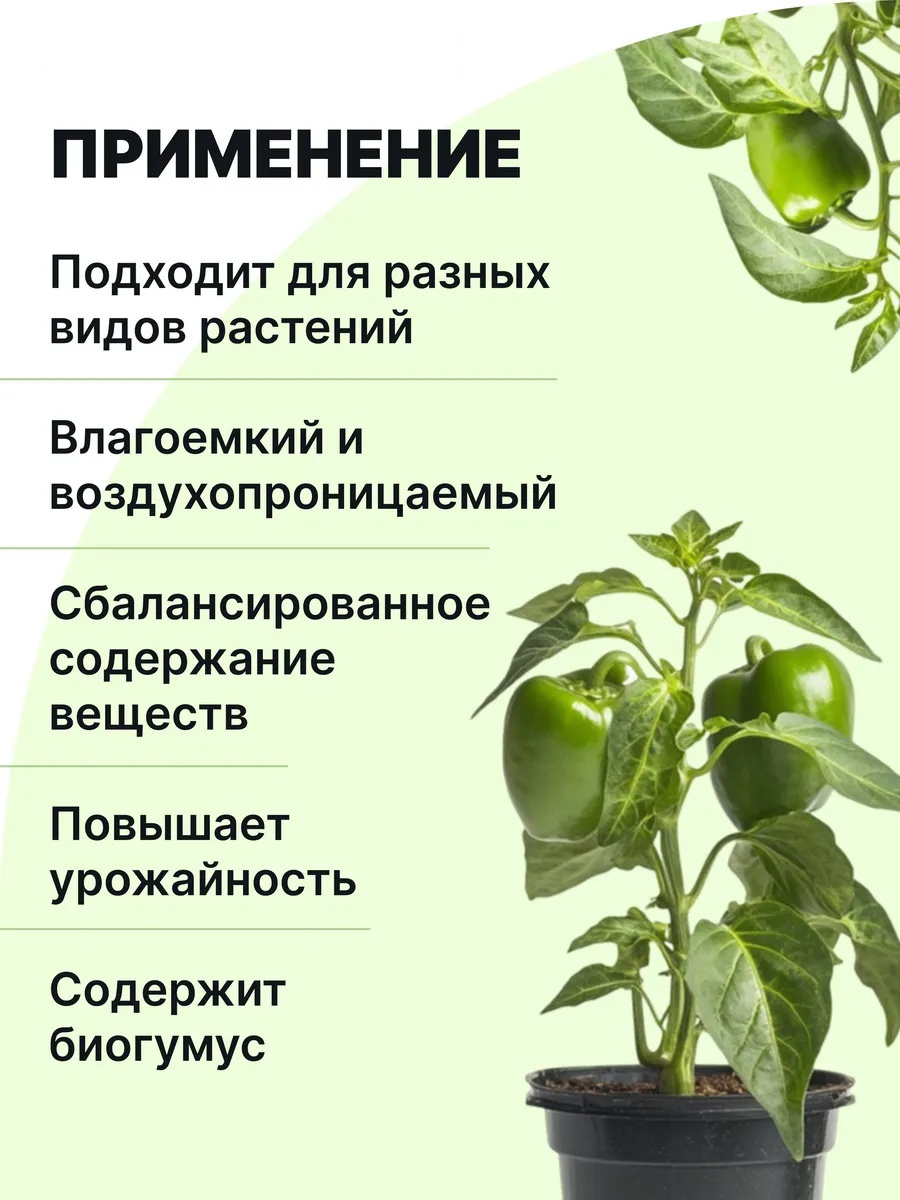 ПРИМЕНЕНИЕ

Подходит для разных видов растений

Влагоемкий и воздухопроницаемый

Сбалансированное содержание веществ

Повышает урожайность

Содержит биогумус